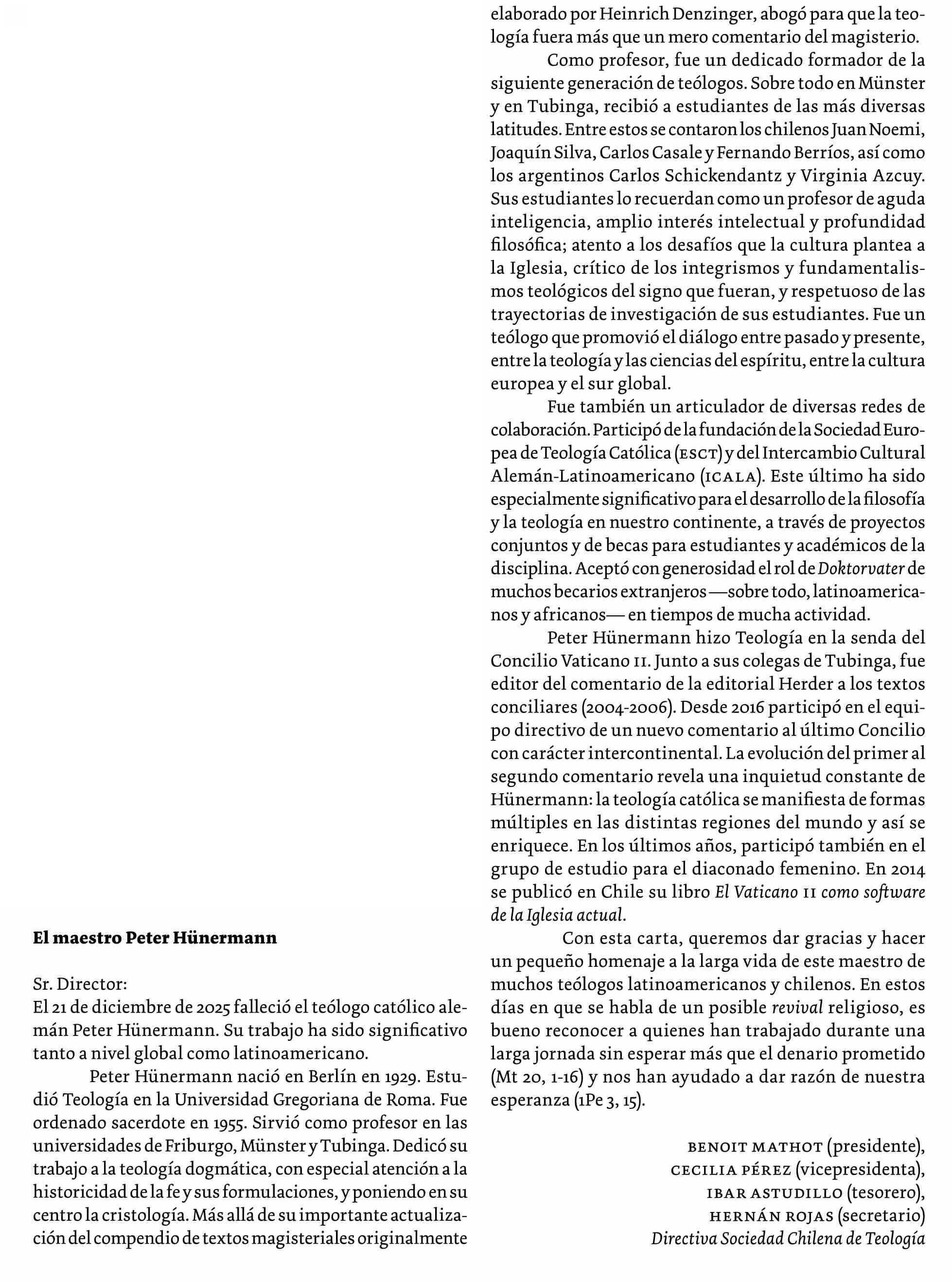 El maestro Peter Hünermann

Sr. Director:
El 21 de diciembre de 2025 falleció el teólogo católico alemán Peter Hünermann. Su trabajo ha sido significativo tanto a nivel global como latinoamericano.

Peter Hünermann nació en Berlín en 1929. Estudió Teología en la Universidad Gregoriana de Roma. Fue ordenado sacerdote en 1955. Sirvió como profesor en las universidades de Friburgo, Münster y Tubinga. Dedicó su trabajo a la teología dogmática, con especial atención a la historicidad de la fe y sus formulaciones, y poniendo en su centro la cristología. Más allá de su importante actualización del compendio de textos magisteriales originalmente elaborado por Heinrich Denzinger, abogó para que la teología fuera más que un mero comentario del magisterio.

Como profesor, fue un dedicado formador de la siguiente generación de teólogos. Sobre todo en Münster y en Tubinga, recibió a estudiantes de las más diversas latitudes. Entre estos se contaron los chilenos Juan Noemi, Joaquín Silva, Carlos Casale y Fernando Berríos, así como los argentinos Carlos Schickendantz y Virginia Azcuy. Sus estudiantes lo recuerdan como un profesor de aguda inteligencia, amplio interés intelectual y profundidad filosófica; atento a los desafíos que la cultura plantea a la Iglesia, crítico de los integrismos y fundamentalismos teológicos del signo que fueran, y respetuoso de las trayectorias de investigación de sus estudiantes. Fue un teólogo que promovió el diálogo entre pasado y presente, entre la teología y las ciencias del espíritu, entre la cultura europea y el sur global.

Fue también un articulador de diversas redes de colaboración. Participó de la fundación de la Sociedad Europea de Teología Católica (ESCT) y del Intercambio Cultural Alemán-Latinoamericano (ICALA). Este último ha sido especialmente significativo para el desarrollo de la filosofía y la teología en nuestro continente, a través de proyectos conjuntos y de becas para estudiantes y académicos de la disciplina. Aceptó con generosidad el rol de Doktorvater de muchos becarios extranjeros —sobre todo, latinoamericanos y africanos— en tiempos de mucha actividad.

Peter Hünermann hizo Teología en la senda del Concilio Vaticano II. Junto a sus colegas de Tubinga, fue editor del comentario de la editorial Herder a los textos conciliares (2004-2006). Desde 2016 participó en el equipo directivo de un nuevo comentario al último Concilio con carácter intercontinental. La evolución del primer al segundo comentario revela una inquietud constante de Hünermann: la teología católica se manifiesta de formas múltiples en las distintas regiones del mundo y así se enriquece. En los últimos años, participó también en el grupo de estudio para el diaconado femenino. En 2014 se publicó en Chile su libro El Vaticano II como software de la Iglesia actual.

Con esta carta, queremos dar gracias y hacer un pequeño homenaje a la larga vida de este maestro de muchos teólogos latinoamericanos y chilenos. En estos días en que se habla de un posible revival religioso, es bueno reconocer a quienes han trabajado durante una larga jornada sin esperar más que el denario prometido (Mt 20, 1-16) y nos han ayudado a dar razón de nuestra esperanza (1Pe 3, 15).

BENOIT MATHOT (presidente),
CECILIA PÉREZ (vicepresidenta),
IBAR ASTUDILLO (tesorero),
HERNÁN ROJAS (secretario)
Directiva Sociedad Chilena de Teología